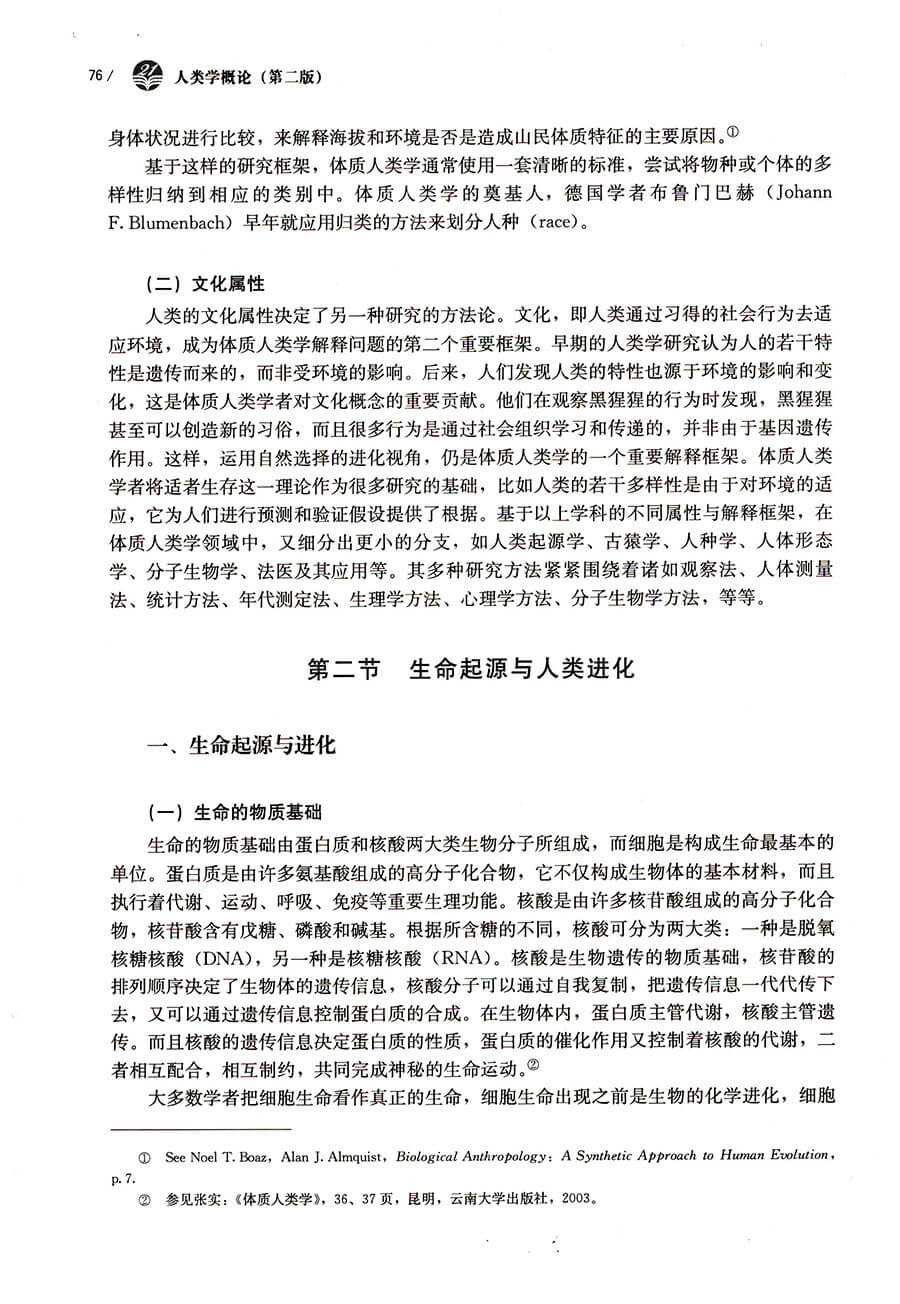 76 / 人类学概论（第二版）

身体状况进行比较，来解释海拔和环境是否是造成山民体质特征的主要原因。①

基于这样的研究框架，体质人类学通常使用一套清晰的标准，尝试将物种或个体的多样性归纳到相应的类别中。体质人类学的奠基人，德国学者布鲁门巴赫（Johann F. Blumenbach）早年就应用归类的方法来划分人种（race）。

（二）文化属性

人类的文化属性决定了另一种研究的方法论。文化，即人类通过习得的社会行为去适应环境，成为体质人类学解释问题的第二个重要框架。早期的人类学研究认为人的若干特性是遗传而来的，而非受环境的影响。后来，人们发现人类的特性也源于环境的影响和变化，这是体质人类学者对文化概念的重要贡献。他们在观察黑猩猩的行为时发现，黑猩猩甚至可以创造新的习俗，而且很多行为是通过社会组织学习和传递的，并非由于基因遗传作用。这样，运用自然选择的进化视角，仍是体质人类学的一个重要解释框架。体质人类学者将适者生存这一理论作为很多研究的基础，比如人类的若干多样性是由于对环境的适应，它为人们进行预测和验证假设提供了根据。基于以上学科的不同属性与解释框架，在体质人类学领域中，又细分出更小的分支，如人类起源学、古猿学、人种学、人体形态学、分子生物学、法医及其应用等。其多种研究方法紧紧围绕着诸如观察法、人体测量法、统计方法、年代测定法、生理学方法、心理学方法、分子生物学方法，等等。

第二节　生命起源与人类进化

一、生命起源与进化

（一）生命的物质基础

生命的物质基础由蛋白质和核酸两大类生物分子所组成，而细胞是构成生命最基本的单位。蛋白质是由许多氨基酸组成的高分子化合物，它不仅构成生物体的基本材料，而且执行着代谢、运动、呼吸、免疫等重要生理功能。核酸是由许多核苷酸组成的高分子化合物，核苷酸含有戊糖、磷酸和碱基。根据所含糖的不同，核酸可分为两大类：一种是脱氧核糖核酸（DNA），另一种是核糖核酸（RNA）。核酸是生物遗传的物质基础，核苷酸的排列顺序决定了生物体的遗传信息，核酸分子可以通过自我复制，把遗传信息一代代传下去，又可以通过遗传信息控制蛋白质的合成。在生物体内，蛋白质主管代谢，核酸主管遗传。而且核酸的遗传信息决定蛋白质的性质，蛋白质的催化作用又控制着核酸的代谢，二者相互配合，相互制约，共同完成神秘的生命运动。②

大多数学者把细胞生命看作真正的生命，细胞生命出现之前是生物的化学进化，细胞

① See Noel T. Boaz, Alan J. Almquist, Biological Anthropology: A Synthetic Approach to Human Evolution, p. 7.

② 参见张实：《体质人类学》，36、37页，昆明，云南大学出版社，2003。